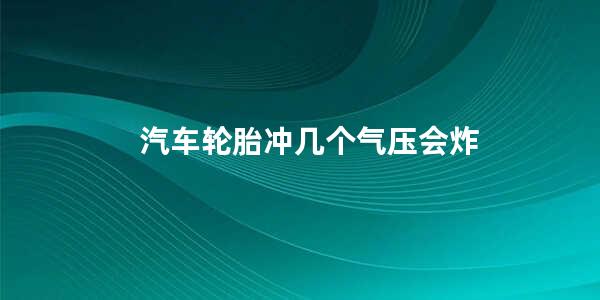 汽车轮胎冲几个气压会炸